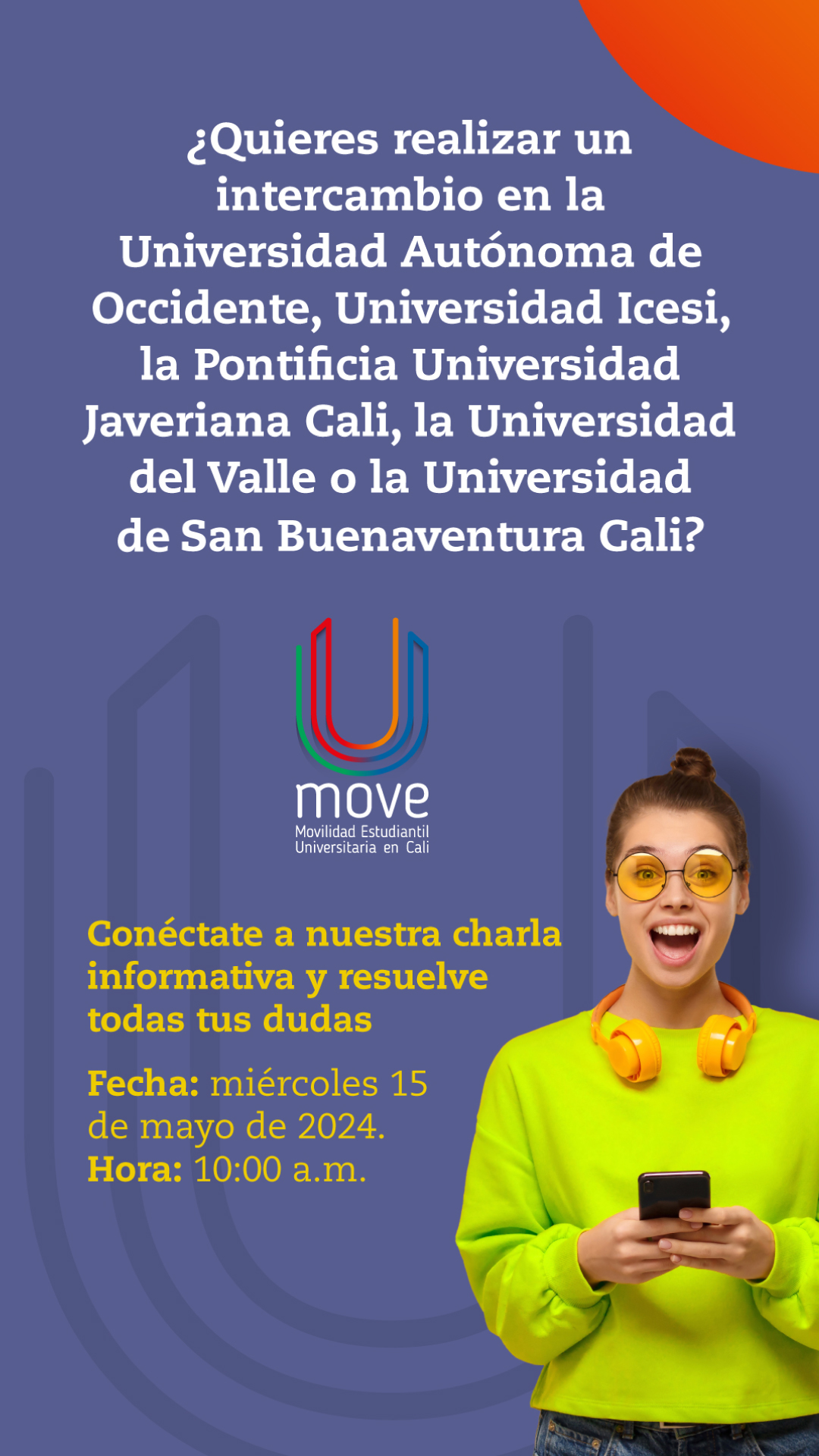 ¿Quieres realizar un intercambio en la Universidad Autónoma de Occidente, Universidad Icesi, la Pontificia Universidad Javeriana Cali, la Universidad del Valle o la Universidad de San Buenaventura Cali?

move
Movilidad Estudiantil
Universitaria en Cali

Conéctate a nuestra charla informativa y resuelve todas tus dudas

Fecha: miércoles 15 de mayo de 2024.
Hora: 10:00 a.m.